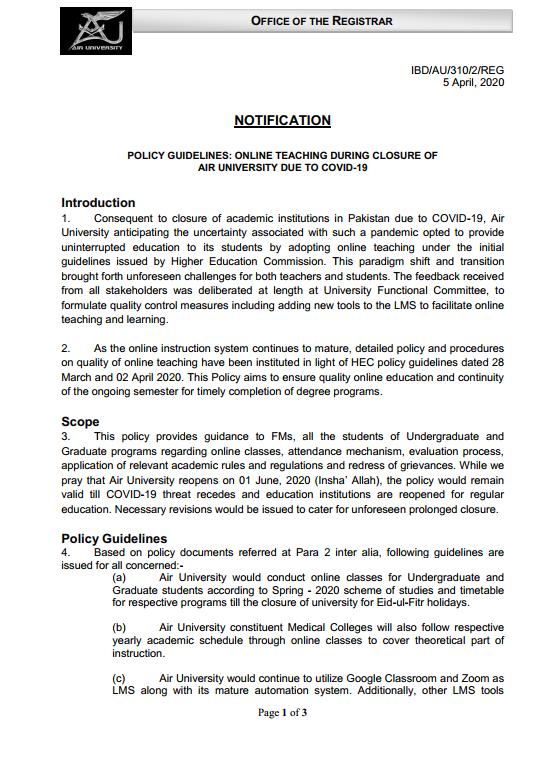 AU
AIR UNIVERSITY

OFFICE OF THE REGISTRAR

IBD/AU/310/2/REG
5 April, 2020

NOTIFICATION

POLICY GUIDELINES: ONLINE TEACHING DURING CLOSURE OF AIR UNIVERSITY DUE TO COVID-19

Introduction
1. Consequent to closure of academic institutions in Pakistan due to COVID-19, Air University anticipating the uncertainty associated with such a pandemic opted to provide uninterrupted education to its students by adopting online teaching under the initial guidelines issued by Higher Education Commission. This paradigm shift and transition brought forth unforeseen challenges for both teachers and students. The feedback received from all stakeholders was deliberated at length at University Functional Committee, to formulate quality control measures including adding new tools to the LMS to facilitate online teaching and learning.

2. As the online instruction system continues to mature, detailed policy and procedures on quality of online teaching have been instituted in light of HEC policy guidelines dated 28 March and 02 April 2020. This Policy aims to ensure quality online education and continuity of the ongoing semester for timely completion of degree programs.

Scope
3. This policy provides guidance to FMs, all the students of Undergraduate and Graduate programs regarding online classes, attendance mechanism, evaluation process, application of relevant academic rules and regulations and redress of grievances. While we pray that Air University reopens on 01 June, 2020 (Insha' Allah), the policy would remain valid till COVID-19 threat recedes and education institutions are reopened for regular education. Necessary revisions would be issued to cater for unforeseen prolonged closure.

Policy Guidelines
4. Based on policy documents referred at Para 2 inter alia, following guidelines are issued for all concerned:-
(a) Air University would conduct online classes for Undergraduate and Graduate students according to Spring - 2020 scheme of studies and timetable for respective programs till the closure of university for Eid-ul-Fitr holidays.

(b) Air University constituent Medical Colleges will also follow respective yearly academic schedule through online classes to cover theoretical part of instruction.

(c) Air University would continue to utilize Google Classroom and Zoom as LMS along with its mature automation system. Additionally, other LMS tools

Page 1 of 3